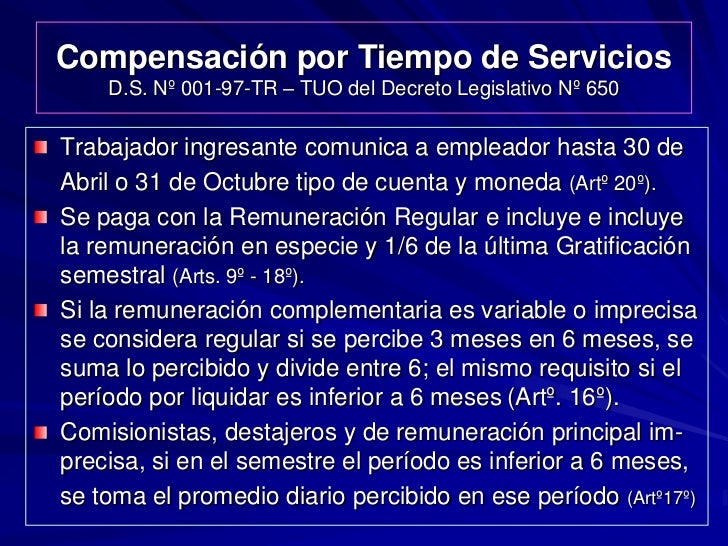 Compensación por Tiempo de Servicios
D.S. Nº 001-97-TR – TUO del Decreto Legislativo Nº 650

• Trabajador ingresante comunica a empleador hasta 30 de Abril o 31 de Octubre tipo de cuenta y moneda (Artº 20º).
• Se paga con la Remuneración Regular e incluye e incluye la remuneración en especie y 1/6 de la última Gratificación semestral (Arts. 9º - 18º).
• Si la remuneración complementaria es variable o imprecisa se considera regular si se percibe 3 meses en 6 meses, se suma lo percibido y divide entre 6; el mismo requisito si el período por liquidar es inferior a 6 meses (Artº. 16º).
• Comisionistas, destajeros y de remuneración principal imprecisa, si en el semestre el período es inferior a 6 meses, se toma el promedio diario percibido en ese período (Artº17º)